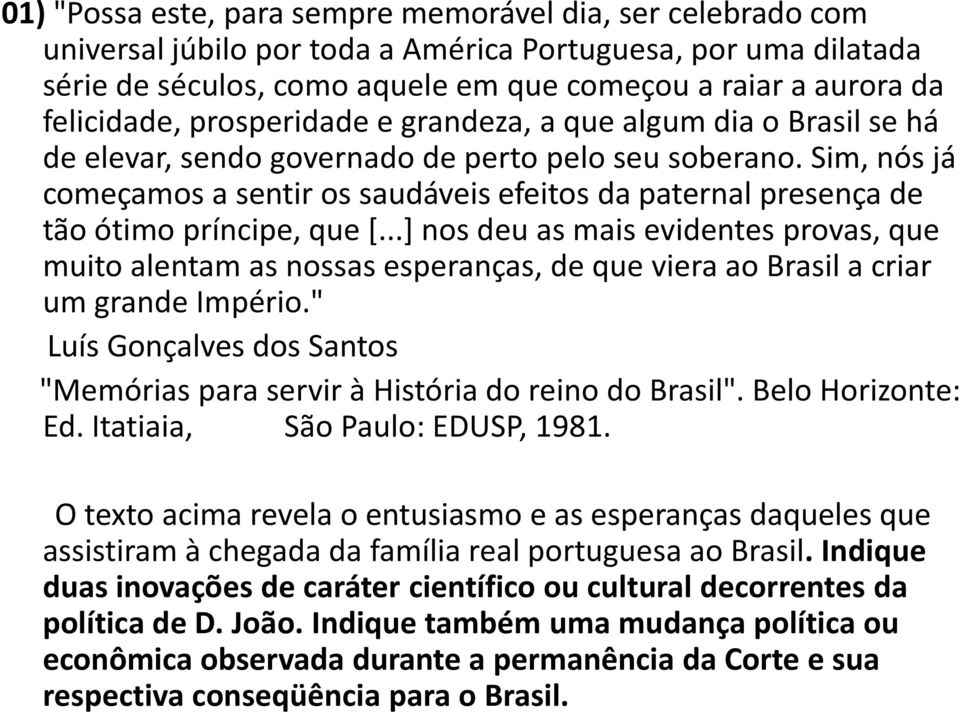 01) "Possa este, para sempre memorável dia, ser celebrado com universal júbilo por toda a América Portuguesa, por uma dilatada série de séculos, como aquele em que começou a raiar a aurora da felicidade, prosperidade e grandeza, a que algum dia o Brasil se há de elevar, sendo governado de perto pelo seu soberano. Sim, nós já começamos a sentir os saudáveis efeitos da paternal presença de tão ótimo príncipe, que [...] nos deu as mais evidentes provas, que muito alentam as nossas esperanças, de que viera ao Brasil a criar um grande Império."

Luís Gonçalves dos Santos

"Memórias para servir à História do reino do Brasil". Belo Horizonte: Ed. Itatiaia, São Paulo: EDUSP, 1981.

O texto acima revela o entusiasmo e as esperanças daqueles que assistiram à chegada da família real portuguesa ao Brasil. Indique duas inovações de caráter científico ou cultural decorrentes da política de D. João. Indique também uma mudança política ou econômica observada durante a permanência da Corte e sua respectiva conseqüência para o Brasil.